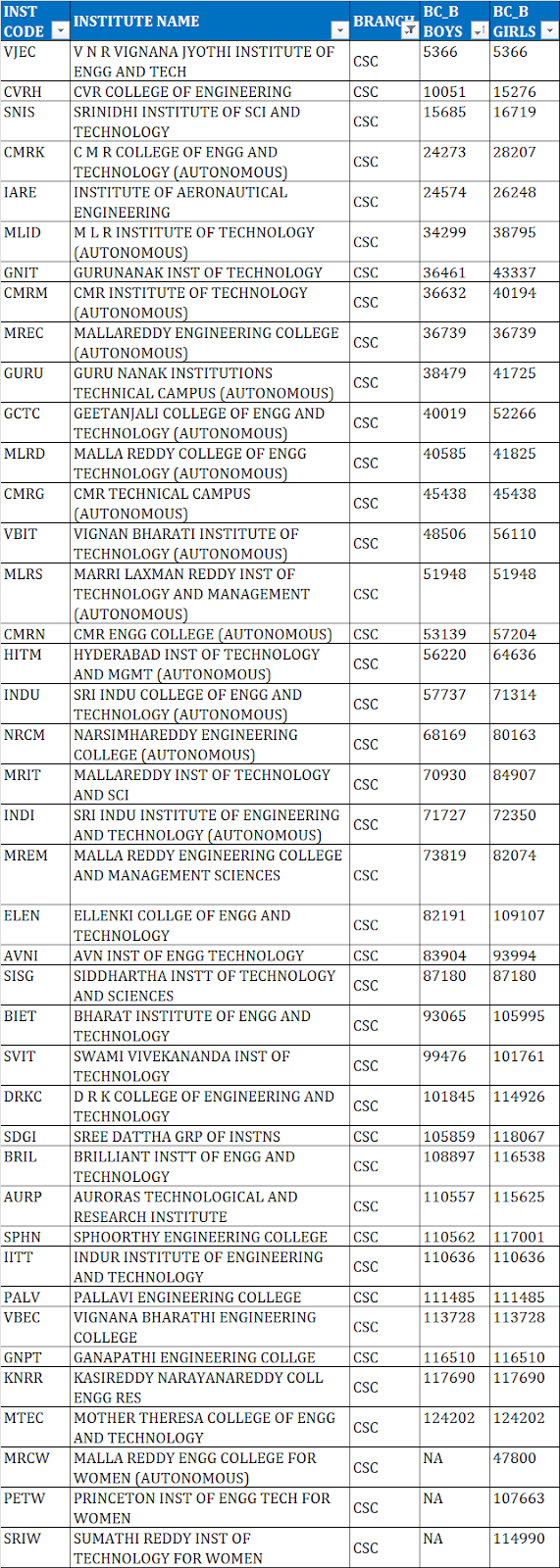 | INST CODE | INSTITUTE NAME | BRANCH | BC_B BOYS | BC_B GIRLS |
|---|---|---|---|---|
| VJEC | V N R VIGNANA JYOTHI INSTITUTE OF ENGG AND TECH | CSC | 5366 | 5366 |
| CVRH | CVR COLLEGE OF ENGINEERING | CSC | 10051 | 15276 |
| SNIS | SRINIDHI INSTITUTE OF SCI AND TECHNOLOGY | CSC | 15685 | 16719 |
| CMRK | C M R COLLEGE OF ENGG AND TECHNOLOGY (AUTONOMOUS) | CSC | 24273 | 28207 |
| IARE | INSTITUTE OF AERONAUTICAL ENGINEERING | CSC | 24574 | 26248 |
| MLID | M L R INSTITUTE OF TECHNOLOGY (AUTONOMOUS) | CSC | 34299 | 38795 |
| GNIT | GURUNANAK INST OF TECHNOLOGY | CSC | 36461 | 43337 |
| CMRM | CMR INSTITUTE OF TECHNOLOGY (AUTONOMOUS) | CSC | 36632 | 40194 |
| MREC | MALLAREDDY ENGINEERING COLLEGE (AUTONOMOUS) | CSC | 36739 | 36739 |
| GURU | GURU NANAK INSTITUTIONS TECHNICAL CAMPUS (AUTONOMOUS) | CSC | 38479 | 41725 |
| GCTC | GEETANJALI COLLEGE OF ENGG AND TECHNOLOGY (AUTONOMOUS) | CSC | 40019 | 52266 |
| MLRD | MALLA REDDY COLLEGE OF ENGG TECHNOLOGY (AUTONOMOUS) | CSC | 40585 | 41825 |
| CMRG | CMR TECHNICAL CAMPUS (AUTONOMOUS) | CSC | 45438 | 45438 |
| VBIT | VIGNAN BHARATI INSTITUTE OF TECHNOLOGY (AUTONOMOUS) | CSC | 48506 | 56110 |
| MLRS | MARRI LAXMAN REDDY INST OF TECHNOLOGY AND MANAGEMENT (AUTONOMOUS) | CSC | 51948 | 51948 |
| CMRN | CMR ENGG COLLEGE (AUTONOMOUS) | CSC | 53139 | 57204 |
| HITM | HYDERABAD INST OF TECHNOLOGY AND MGMT (AUTONOMOUS) | CSC | 56220 | 64636 |
| INDU | SRI INDU COLLEGE OF ENGG AND TECHNOLOGY (AUTONOMOUS) | CSC | 57737 | 71314 |
| NRCM | NARSIMHAREDDY ENGINEERING COLLEGE (AUTONOMOUS) | CSC | 68169 | 80163 |
| MRIT | MALLAREDDY INST OF TECHNOLOGY AND SCI | CSC | 70930 | 84907 |
| INDI | SRI INDU INSTITUTE OF ENGINEERING AND TECHNOLOGY (AUTONOMOUS) | CSC | 71727 | 72350 |
| MREM | MALLA REDDY ENGINEERING COLLEGE AND MANAGEMENT SCIENCES | CSC | 73819 | 82074 |
| ELEN | ELLENKI COLLGE OF ENGG AND TECHNOLOGY | CSC | 82191 | 109107 |
| AVNI | AVN INST OF ENGG TECHNOLOGY | CSC | 83904 | 93994 |
| SISG | SIDDHARTHA INSTT OF TECHNOLOGY AND SCIENCES | CSC | 87180 | 87180 |
| BIET | BHARAT INSTITUTE OF ENGG AND TECHNOLOGY | CSC | 93065 | 105995 |
| SVIT | SWAMI VIVEKANANDA INST OF TECHNOLOGY | CSC | 99476 | 101761 |
| DRKC | D R K COLLEGE OF ENGINEERING AND TECHNOLOGY | CSC | 101845 | 114926 |
| SDGI | SREE DATTHA GRP OF INSTNS | CSC | 105859 | 118067 |
| BRIL | BRILLIANT INSTT OF ENGG AND TECHNOLOGY | CSC | 108897 | 116538 |
| AURP | AURORAS TECHNOLOGICAL AND RESEARCH INSTITUTE | CSC | 110557 | 115625 |
| SPHN | SPHOORTHY ENGINEERING COLLEGE | CSC | 110562 | 117001 |
| IITT | INDUR INSTITUTE OF ENGINEERING AND TECHNOLOGY | CSC | 110636 | 110636 |
| PALV | PALLAVI ENGINEERING COLLEGE | CSC | 111485 | 111485 |
| VBEC | VIGNANA BHARATHI ENGINEERING COLLEGE | CSC | 113728 | 113728 |
| GNPT | GANAPATHI ENGINEERING COLLGE | CSC | 116510 | 116510 |
| KNRR | KASIREDDY NARAYANAREDDY COLL ENGG RES | CSC | 117690 | 117690 |
| MTEC | MOTHER THERESA COLLEGE OF ENGG AND TECHNOLOGY | CSC | 124202 | 124202 |
| MRCW | MALLA REDDY ENGG COLLEGE FOR WOMEN (AUTONOMOUS) | CSC | NA | 47800 |
| PETW | PRINCETON INST OF ENGG TECH FOR WOMEN | CSC | NA | 107663 |
| SRIW | SUMATHI REDDY INST OF TECHNOLOGY FOR WOMEN | CSC | NA | 114990 |